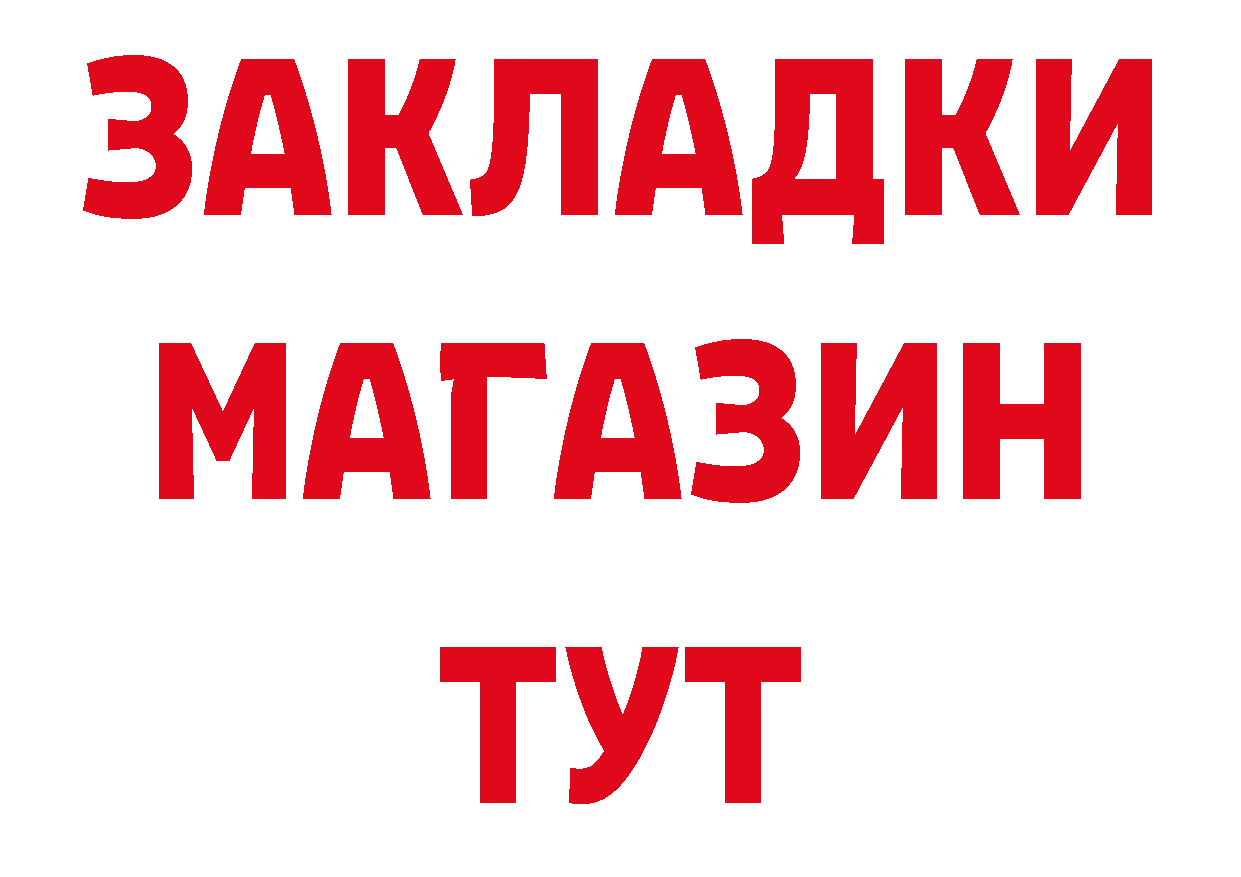 ЗАКЛАДКИ
МАГАЗИН
ТУТ